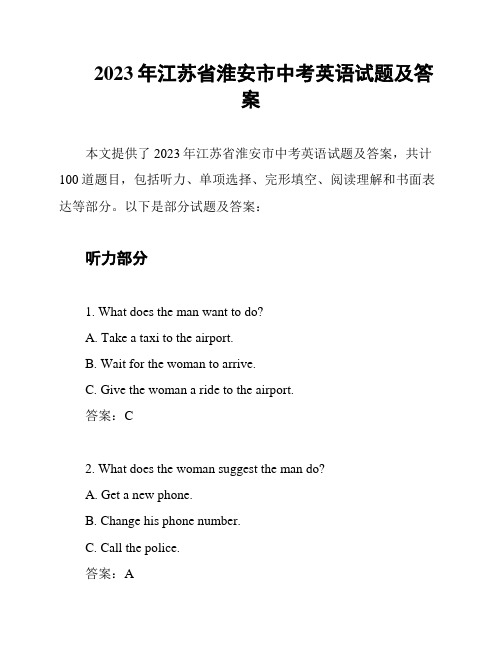 2023年江苏省淮安市中考英语试题及答案

本文提供了2023年江苏省淮安市中考英语试题及答案，共计100道题目，包括听力、单项选择、完形填空、阅读理解和书面表达等部分。以下是部分试题及答案：

听力部分

1. What does the man want to do?
A. Take a taxi to the airport.
B. Wait for the woman to arrive.
C. Give the woman a ride to the airport.
答案：C

2. What does the woman suggest the man do?
A. Get a new phone.
B. Change his phone number.
C. Call the police.
答案：A